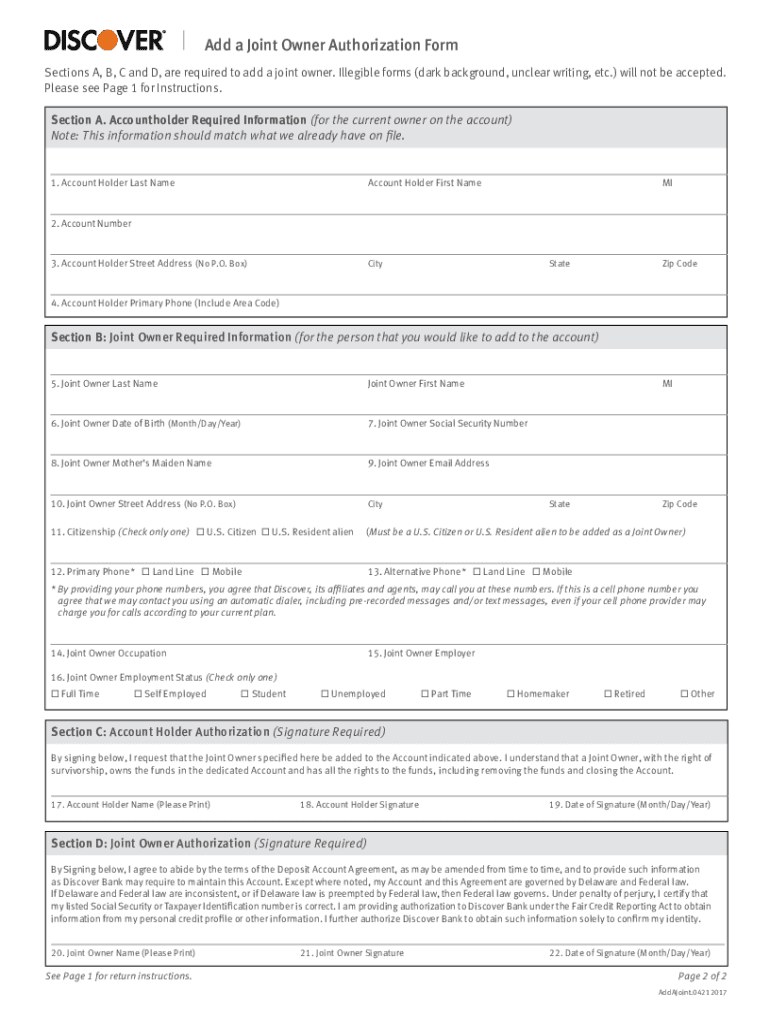 DISCOVER

Add a Joint Owner Authorization Form

Sections A, B, C and D, are required to add a joint owner. Illegible forms (dark background, unclear writing, etc.) will not be accepted. Please see Page 1 for Instructions.

Section A. Accountholder Required Information (for the current owner on the account)
Note: This information should match what we already have on file.

1. Account Holder Last Name
Account Holder First Name
MI

2. Account Number

3. Account Holder Street Address (No P.O. Box)
City
State
Zip Code

4. Account Holder Primary Phone (Include Area Code)

Section B: Joint Owner Required Information (for the person that you would like to add to the account)

5. Joint Owner Last Name
Joint Owner First Name
MI

6. Joint Owner Date of Birth (Month/Day/Year)
7. Joint Owner Social Security Number

8. Joint Owner Mother's Maiden Name
9. Joint Owner Email Address

10. Joint Owner Street Address (No P.O. Box)
City
State
Zip Code

11. Citizenship (Check only one) ☐ U.S. Citizen ☐ U.S. Resident alien (Must be a U.S. Citizen or U.S. Resident alien to be added as a Joint Owner)

12. Primary Phone* ☐ Land Line ☐ Mobile
13. Alternative Phone* ☐ Land Line ☐ Mobile

* By providing your phone numbers, you agree that Discover, its affiliates and agents, may call you at these numbers. If this is a cell phone number you agree that we may contact you using an automatic dialer, including pre-recorded messages and/or text messages, even if your cell phone provider may charge you for calls according to your current plan.

14. Joint Owner Occupation
15. Joint Owner Employer

16. Joint Owner Employment Status (Check only one)
☐ Full Time ☐ Self Employed ☐ Student ☐ Unemployed ☐ Part Time ☐ Homemaker ☐ Retired ☐ Other

Section C: Account Holder Authorization (Signature Required)

By signing below, I request that the Joint Owner specified here be added to the Account indicated above. I understand that a Joint Owner, with the right of survivorship, owns the funds in the dedicated Account and has all the rights to the funds, including removing the funds and closing the Account.

17. Account Holder Name (Please Print)
18. Account Holder Signature
19. Date of Signature (Month/Day/Year)

Section D: Joint Owner Authorization (Signature Required)

By Signing below, I agree to abide by the terms of the Deposit Account Agreement, as may be amended from time to time, and to provide such information as Discover Bank may require to maintain this Account. Except where noted, my Account and this Agreement are governed by Delaware and Federal law. If Delaware and Federal law are inconsistent, or if Delaware law is preempted by Federal law, then Federal law governs. Under penalty of perjury, I certify that my listed Social Security or Taxpayer Identification number is correct. I am providing authorization to Discover Bank under the Fair Credit Reporting Act to obtain information from my personal credit profile or other information. I further authorize Discover Bank to obtain such information solely to confirm my identity.

20. Joint Owner Name (Please Print)
21. Joint Owner Signature
22. Date of Signature (Month/Day/Year)

See Page 1 for return instructions.
Page 2 of 2
AddAJoint.0421 2017